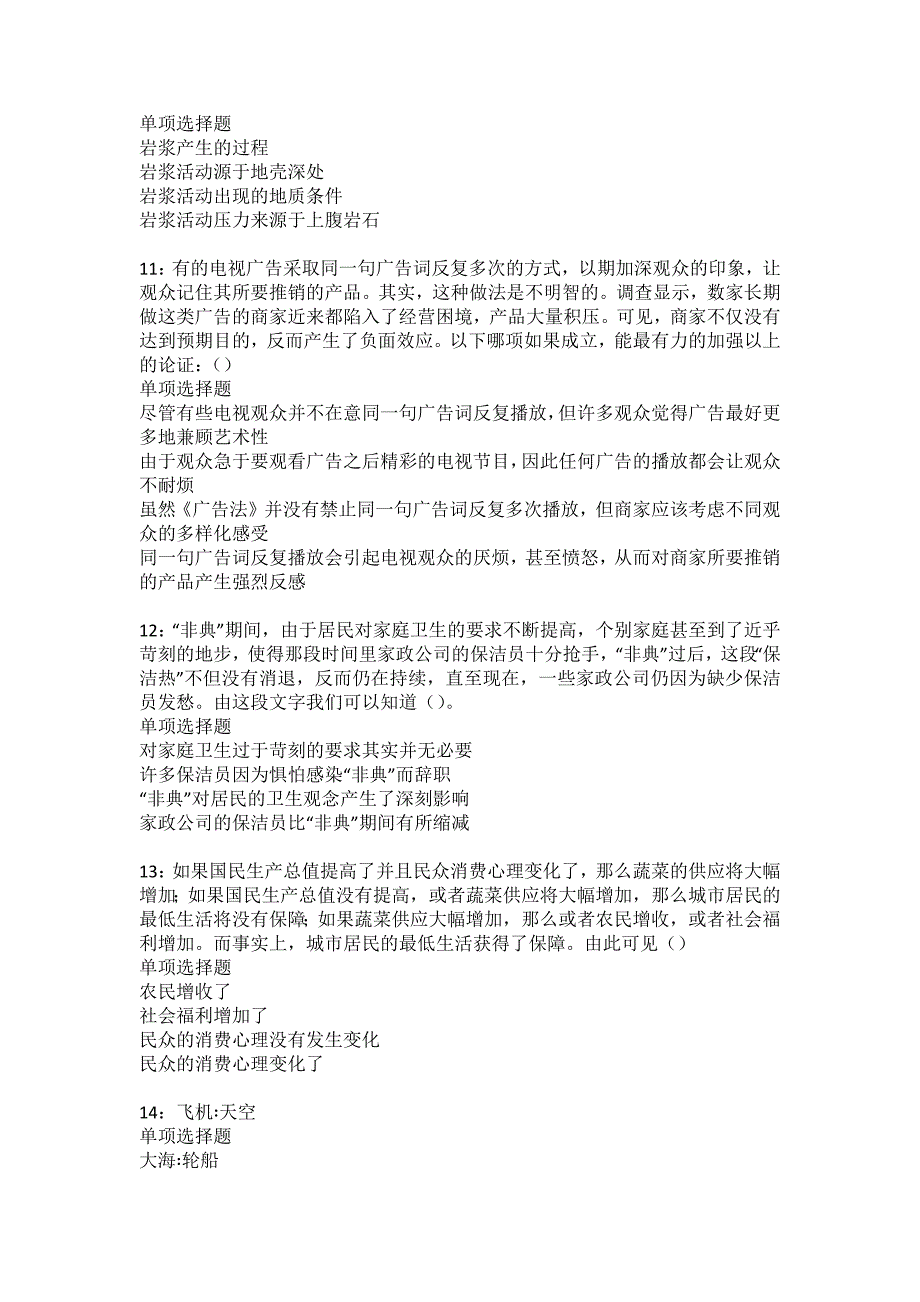 单项选择题
岩浆产生的过程
岩浆活动源于地壳深处
岩浆活动出现的地质条件
岩浆活动压力来源于上腹岩石

11：有的电视广告采取同一句广告词反复多次的方式，以期加深观众的印象，让观众记住其所要推销的产品。其实，这种做法是不明智的。调查显示，数家长期做这类广告的商家近来都陷入了经营困境，产品大量积压。可见，商家不仅没有达到预期目的，反而产生了负面效应。以下哪项如果成立，能最有力的加强以上的论证：()
单项选择题
尽管有些电视观众并不在意同一句广告词反复播放，但许多观众觉得广告最好更多地兼顾艺术性
由于观众急于要观看广告之后精彩的电视节目，因此任何广告的播放都会让观众不耐烦
虽然《广告法》并没有禁止同一句广告词反复多次播放，但商家应该考虑不同观众的多样化感受
同一句广告词反复播放会引起电视观众的厌烦，甚至愤怒，从而对商家所要推销的产品产生强烈反感

12：“非典”期间，由于居民对家庭卫生的要求不断提高，个别家庭甚至到了近乎苛刻的地步，使得那段时间里家政公司的保洁员十分抢手，“非典”过后，这段“保洁热”不但没有消退，反而仍在持续，直至现在，一些家政公司仍因为缺少保洁员发愁。由这段文字我们可以知道()。
单项选择题
对家庭卫生过于苛刻的要求其实并无必要
许多保洁员因为惧怕感染“非典”而辞职
“非典”对居民的卫生观念产生了深刻影响
家政公司的保洁员比“非典”期间有所缩减

13：如果国民生产总值提高了并且民众消费心理变化了，那么蔬菜的供应将大幅增加;如果国民生产总值没有提高，或者蔬菜供应将大幅增加，那么城市居民的最低生活将没有保障;如果蔬菜供应大幅增加，那么或者农民增收，或者社会福利增加。而事实上，城市居民的最低生活获得了保障。由此可见()
单项选择题
农民增收了
社会福利增加了
民众的消费心理没有发生变化
民众的消费心理变化了

14：飞机:天空
单项选择题
大海:轮船